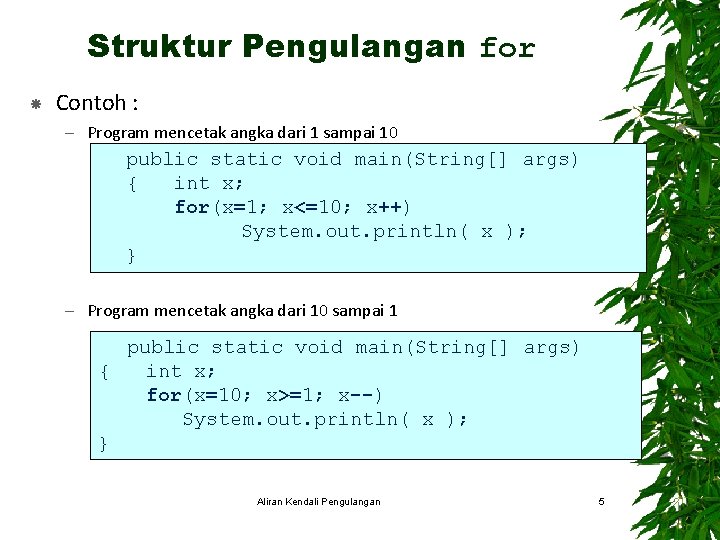 Struktur Pengulangan for

Contoh :

– Program mencetak angka dari 1 sampai 10

public static void main(String[] args)
{   int x;
    for(x=1; x<=10; x++)
        System.out.println( x );
}

– Program mencetak angka dari 10 sampai 1

public static void main(String[] args)
{   int x;
    for(x=10; x>=1; x--)
        System.out.println( x );
}

Aliran Kendali Pengulangan

5